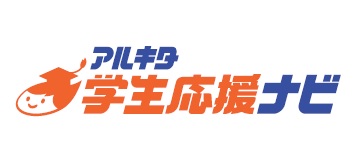 アルキタ
学生応援ナビ